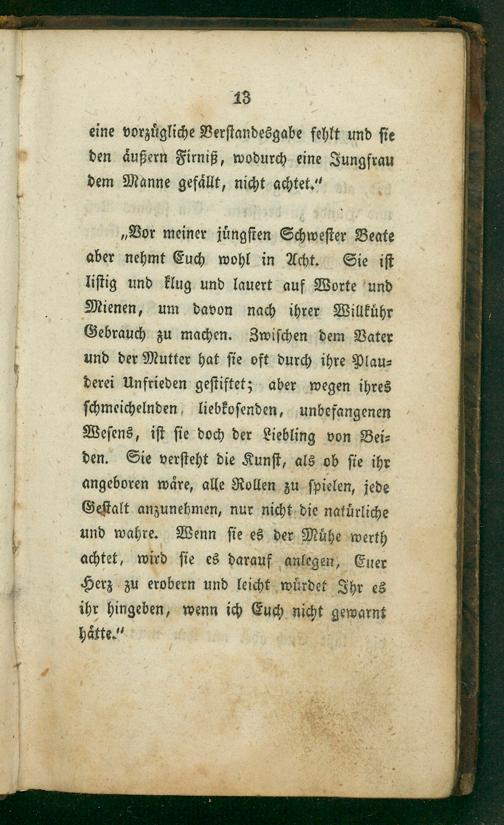 13

eine vorzügliche Verstandesgabe fehlt und sie den äußern Firniß, wodurch eine Jungfrau dem Manne gefällt, nicht achtet."

„Vor meiner jüngsten Schwester Beate aber nehmt Euch wohl in Acht. Sie ist listig und klug und lauert auf Worte und Mienen, um davon nach ihrer Willkühr Gebrauch zu machen. Zwischen dem Vater und der Mutter hat sie oft durch ihre Plauderei Unfrieden gestiftet; aber wegen ihres schmeichelnden, liebkosenden, unbefangenen Wesens, ist sie doch der Liebling von Beiden. Sie versteht die Kunst, als ob sie ihr angeboren wäre, alle Rollen zu spielen, jede Gestalt anzunehmen, nur nicht die natürliche und wahre. Wenn sie es der Mühe werth achtet, wird sie es darauf anlegen, Euer Herz zu erobern und leicht würdet Ihr es ihr hingeben, wenn ich Euch nicht gewarnt hätte."